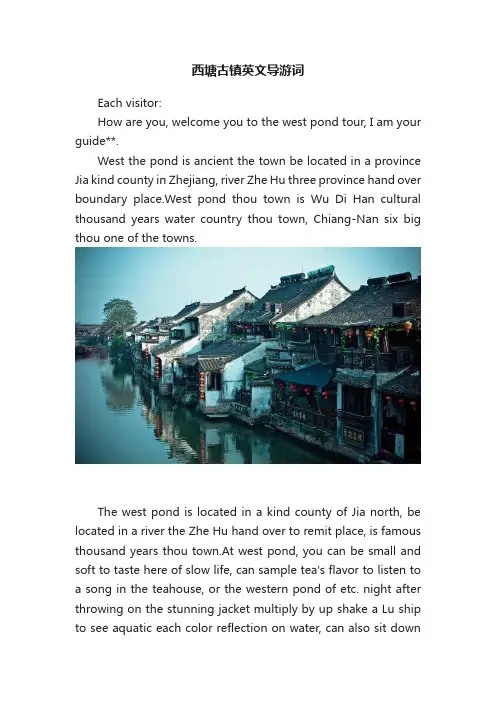 西塘古镇英文导游词

Each visitor:

How are you, welcome you to the west pond tour, I am your guide**.

West the pond is ancient the town be located in a province Jia kind county in Zhejiang, river Zhe Hu three province hand over boundary place.West pond thou town is Wu Di Han cultural thousand years water country thou town, Chiang-Nan six big thou one of the towns.

The west pond is located in a kind county of Jia north, be located in a river the Zhe Hu hand over to remit place, is famous thousand years thou town.At west pond, you can be small and soft to taste here of slow life, can sample tea's flavor to listen to a song in the teahouse, or the western pond of etc. night after throwing on the stunning jacket multiply by up shake a Lu ship to see aquatic each color reflection on water, can also sit down